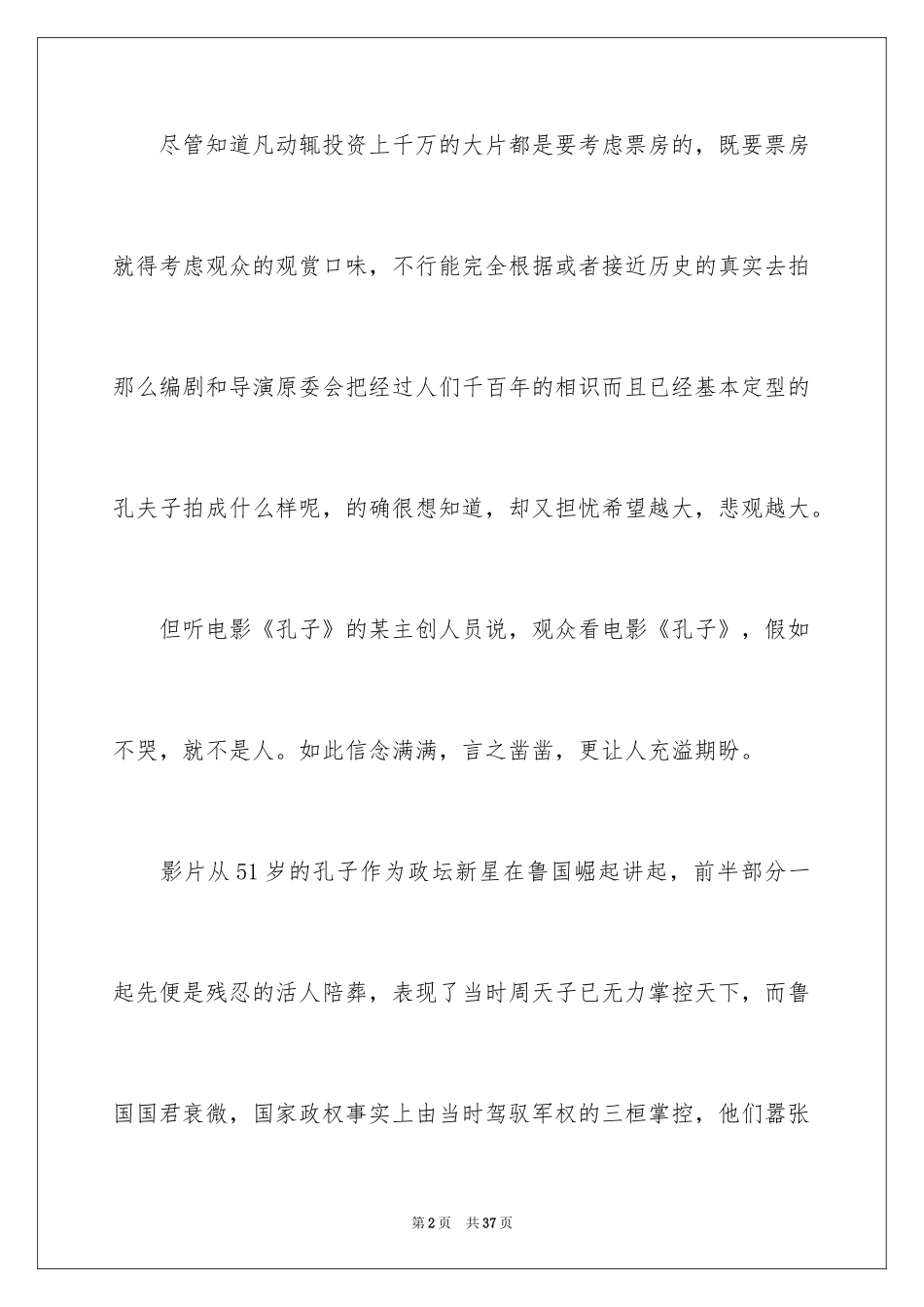 尽管知道凡动辄投资上千万的大片都是要考虑票房的，既要票房就得考虑观众的观赏口味，不行能完全根据或者接近历史的真实去拍那么编剧和导演原委会把经过人们千百年的相识而且已经基本定型的孔夫子拍成什么样呢，的确很想知道，却又担忧希望越大，悲观越大。

但听电影《孔子》的某主创人员说，观众看电影《孔子》，假如不哭，就不是人。如此信念满满，言之凿凿，更让人充溢期盼。

影片从51岁的孔子作为政坛新星在鲁国崛起讲起，前半部分一起先便是残忍的活人陪葬，表现了当时周天子已无力掌控天下，而鲁国国君衰微，国家政权事实上由当时驾驭军权的三桓掌控，他们嚣张

第2页 共37页